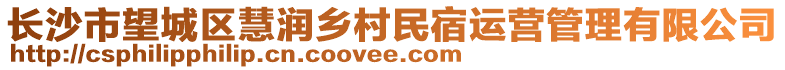 长沙市望城区慧润乡村民宿运营管理有限公司
http://csphilipphilip.cn.coovee.com